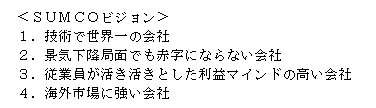 ＜ＳＵＭＣＯビジョン＞
１．技術で世界一の会社
２．景気下降局面でも赤字にならない会社
３．従業員が活き活きとした利益マインドの高い会社
４．海外市場に強い会社